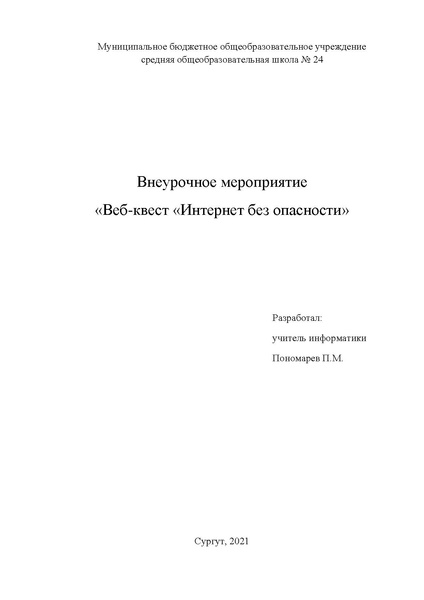 Муниципальное бюджетное общеобразовательное учреждение средняя общеобразовательная школа № 24

Внеурочное мероприятие
«Веб-квест «Интернет без опасности»

Разработал:
учитель информатики
Пономарев П.М.

Сургут, 2021